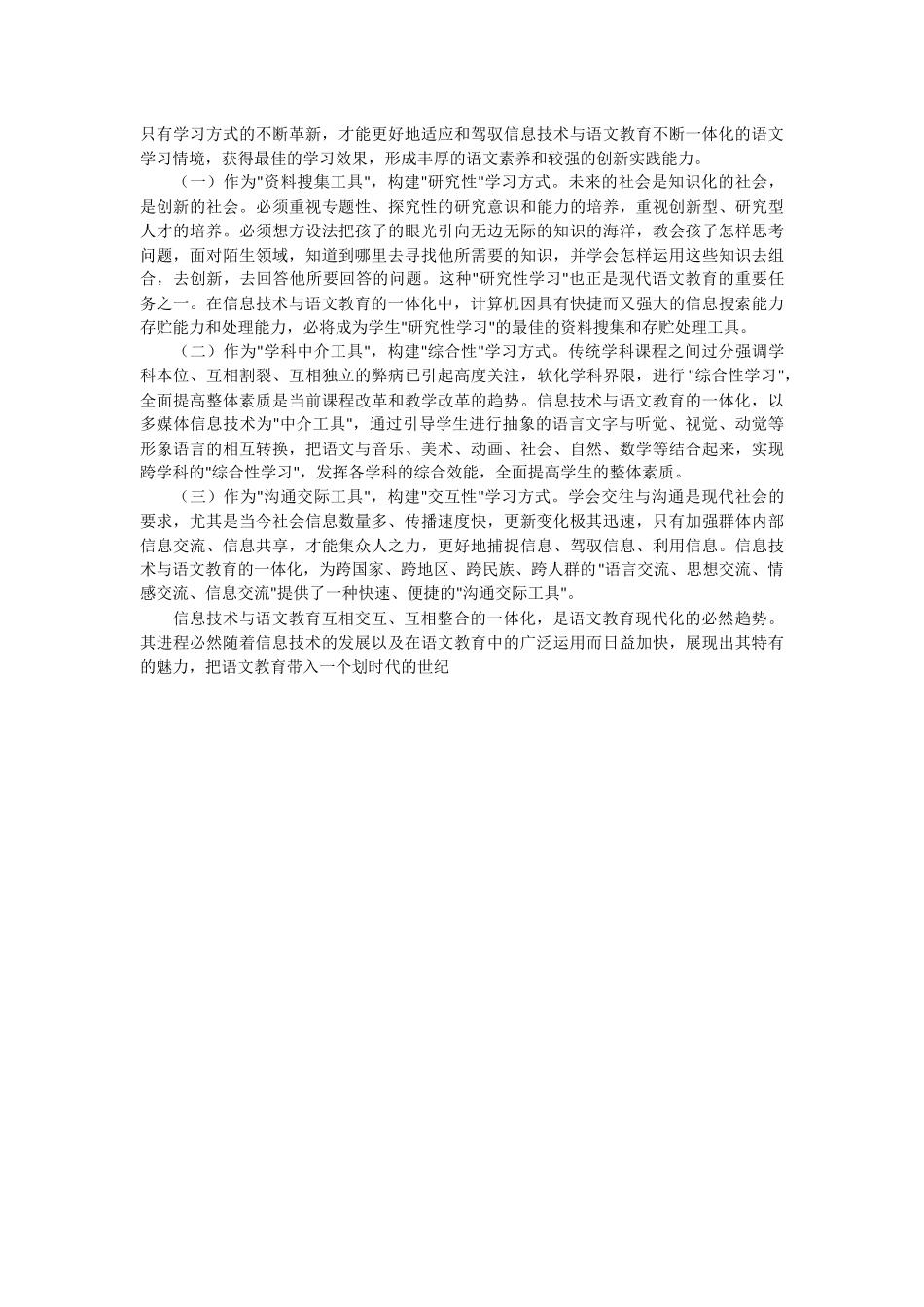 只有学习方式的不断革新，才能更好地适应和驾驭信息技术与语文教育不断一体化的语文学习情境，获得最佳的学习效果，形成丰厚的语文素养和较强的创新实践能力。

（一）作为"资料搜集工具"，构建"研究性"学习方式。未来的社会是知识化的社会，是创新的社会。必须重视专题性、探究性的研究意识和能力的培养，重视创新型、研究型人才的培养。必须想方设法把孩子的眼光引向无边无际的知识的海洋，教会孩子怎样思考问题，面对陌生领域，知道到哪里去寻找他所需要的知识，并学会怎样运用这些知识去组合，去创新，去回答他所要回答的问题。这种"研究性学习"也正是现代语文教育的重要任务之一。在信息技术与语文教育的一体化中，计算机因具有快捷而又强大的信息搜索能力存贮能力和处理能力，必将成为学生"研究性学习"的最佳的资料搜集和存贮处理工具。

（二）作为"学科中介工具"，构建"综合性"学习方式。传统学科课程之间过分强调学科本位、互相割裂、互相独立的弊病已引起高度关注，软化学科界限，进行 "综合性学习"，全面提高整体素质是当前课程改革和教学改革的趋势。信息技术与语文教育的一体化，以多媒体信息技术为"中介工具"，通过引导学生进行抽象的语言文字与听觉、视觉、动觉等形象语言的相互转换，把语文与音乐、美术、动画、社会、自然、数学等结合起来，实现跨学科的"综合性学习"，发挥各学科的综合效能，全面提高学生的整体素质。

（三）作为"沟通交际工具"，构建"交互性"学习方式。学会交往与沟通是现代社会的要求，尤其是当今社会信息数量多、传播速度快，更新变化极其迅速，只有加强群体内部信息交流、信息共享，才能集众人之力，更好地捕捉信息、驾驭信息、利用信息。信息技术与语文教育的一体化，为跨国家、跨地区、跨民族、跨人群的"语言交流、思想交流、情感交流、信息交流"提供了一种快速、便捷的"沟通交际工具"。

信息技术与语文教育互相交互、互相整合的一体化，是语文教育现代化的必然趋势。其进程必然随着信息技术的发展以及在语文教育中的广泛运用而日益加快，展现出其特有的魅力，把语文教育带入一个划时代的世纪